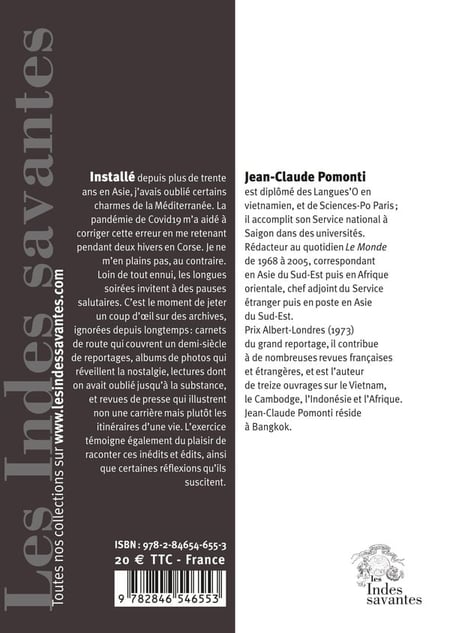 Les Indes savantes

Toutes nos collections sur www.lesindessavantes.com

Installé depuis plus de trente ans en Asie, j'avais oublié certains charmes de la Méditerranée. La pandémie de Covid19 m'a aidé à corriger cette erreur en me retenant pendant deux hivers en Corse. Je ne m'en plains pas, au contraire. Loin de tout ennui, les longues soirées invitent à des pauses salutaires. C'est le moment de jeter un coup d'œil sur des archives, ignorées depuis longtemps : carnets de route qui couvrent un demi-siècle de reportages, albums de photos qui réveillent la nostalgie, lectures dont on avait oublié jusqu'à la substance, et revues de presse qui illustrent non une carrière mais plutôt les itinéraires d'une vie. L'exercice témoigne également du plaisir de raconter ces inédits et édits, ainsi que certaines réflexions qu'ils suscitent.

ISBN : 978-2-84654-655-3
20 € TTC - France

9 782846 546553

Jean-Claude Pomonti
est diplômé des Langues'O en vietnamien, et de Sciences-Po Paris ; il accomplit son Service national à Saigon dans des universités.
Rédacteur au quotidien Le Monde de 1968 à 2005, correspondant en Asie du Sud-Est puis en Afrique orientale, chef adjoint du Service étranger puis en poste en Asie du Sud-Est.
Prix Albert-Londres (1973) du grand reportage, il contribue à de nombreuses revues françaises et étrangères, et est l'auteur de treize ouvrages sur le Vietnam, le Cambodge, l'Indonésie et l'Afrique.
Jean-Claude Pomonti réside à Bangkok.

les Indes savantes